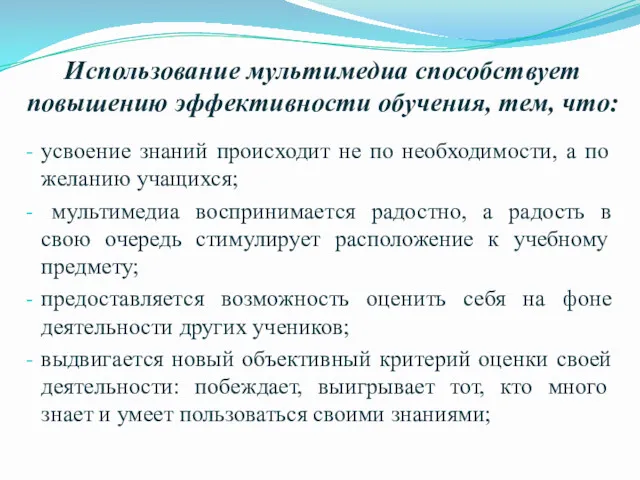 Использование мультимедиа способствует повышению эффективности обучения, тем, что:

- усвоение знаний происходит не по необходимости, а по желанию учащихся;
- мультимедиа воспринимается радостно, а радость в свою очередь стимулирует расположение к учебному предмету;
- предоставляется возможность оценить себя на фоне деятельности других учеников;
- выдвигается новый объективный критерий оценки своей деятельности: побеждает, выигрывает тот, кто много знает и умеет пользоваться своими знаниями;